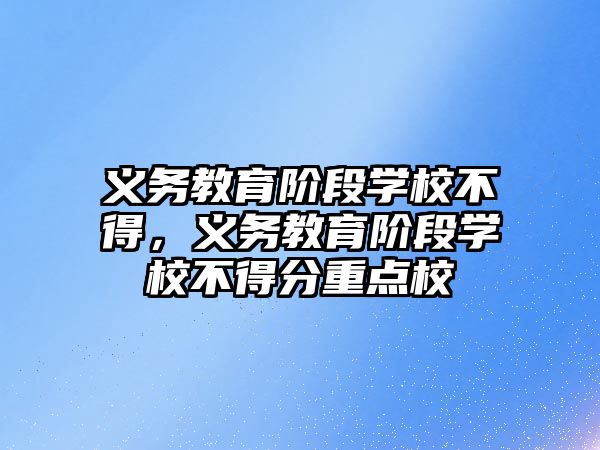 义务教育阶段学校不得，义务教育阶段学校不得分重点校